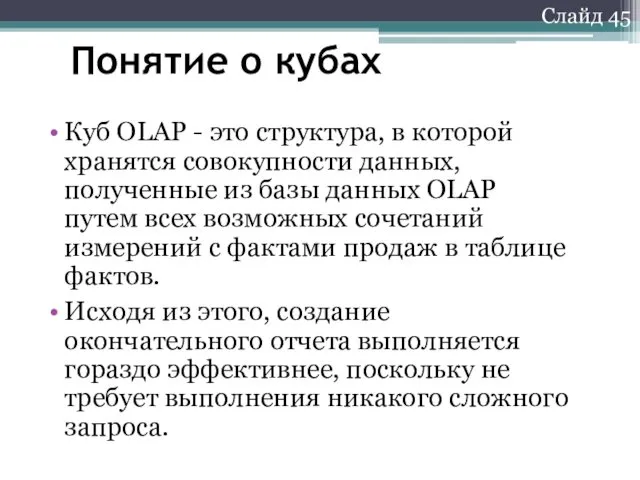 Слайд 45

Понятие о кубах

• Куб OLAP - это структура, в которой хранятся совокупности данных, полученные из базы данных OLAP путем всех возможных сочетаний измерений с фактами продаж в таблице фактов.

• Исходя из этого, создание окончательного отчета выполняется гораздо эффективнее, поскольку не требует выполнения никакого сложного запроса.